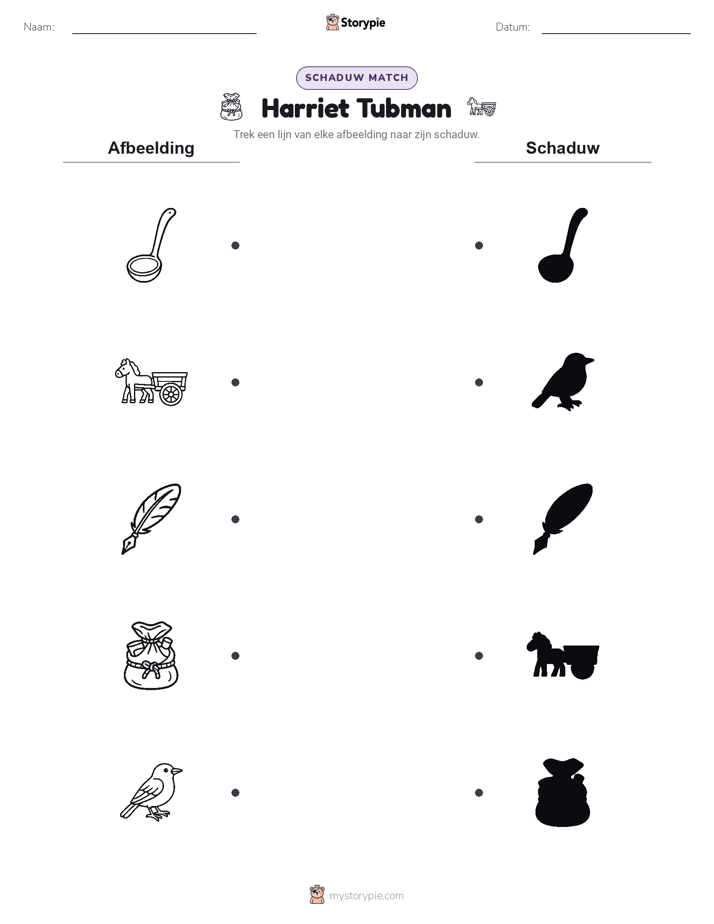 Naam: ____ Storypie Datum: ____

SCHADUW MATCH

Harriet Tubman

Trek een lijn van elke afbeelding naar zijn schaduw.

Afbeelding

Schaduw

mystorypie.com